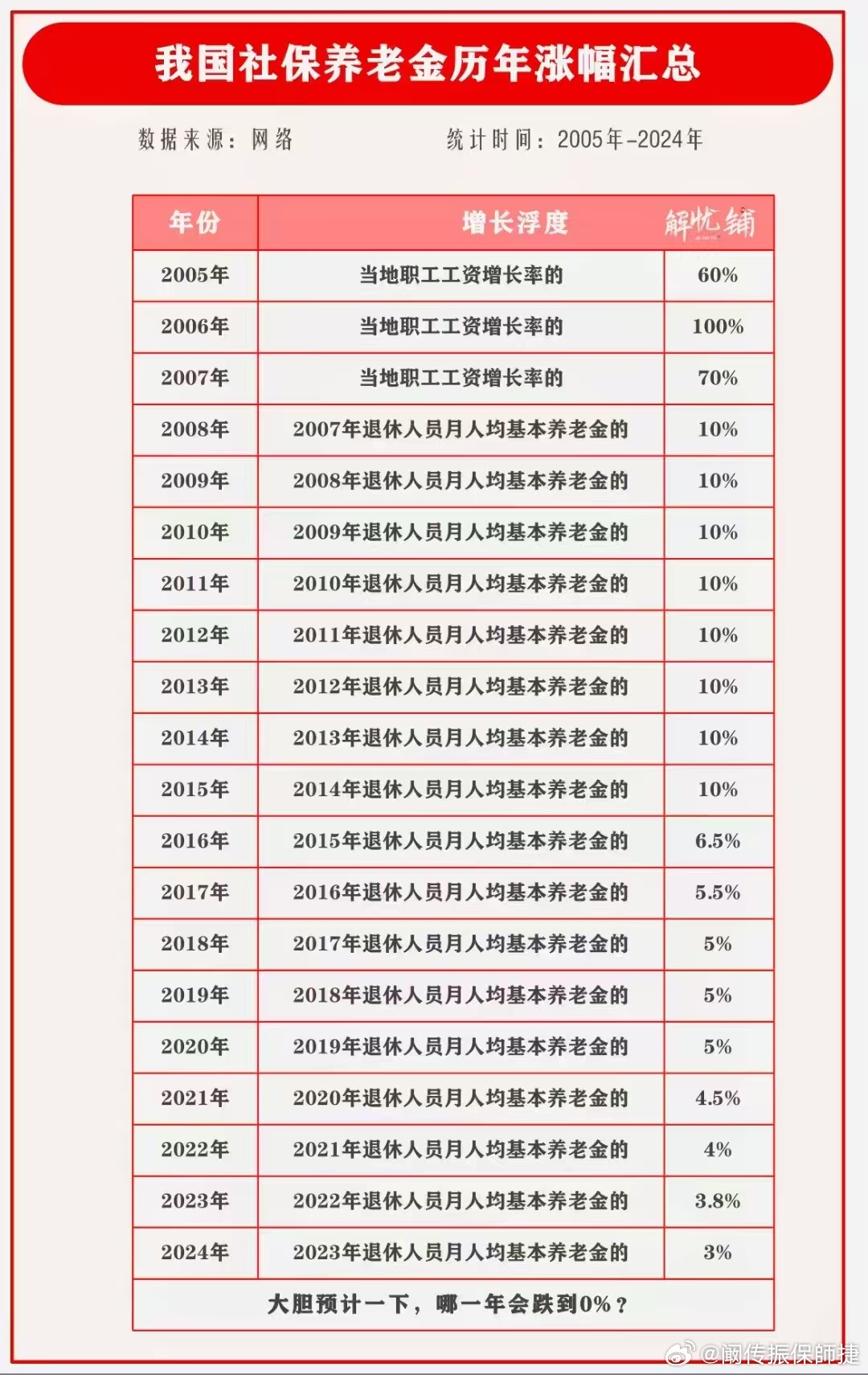 我国社保养老金历年涨幅汇总

数据来源：网络　　统计时间：2005年-2024年

| 年份 | 增长浮度 | 解忧铺 |
|---|---|---|
| 2005年 | 当地职工工资增长率的 | 60% |
| 2006年 | 当地职工工资增长率的 | 100% |
| 2007年 | 当地职工工资增长率的 | 70% |
| 2008年 | 2007年退休人员月人均基本养老金的 | 10% |
| 2009年 | 2008年退休人员月人均基本养老金的 | 10% |
| 2010年 | 2009年退休人员月人均基本养老金的 | 10% |
| 2011年 | 2010年退休人员月人均基本养老金的 | 10% |
| 2012年 | 2011年退休人员月人均基本养老金的 | 10% |
| 2013年 | 2012年退休人员月人均基本养老金的 | 10% |
| 2014年 | 2013年退休人员月人均基本养老金的 | 10% |
| 2015年 | 2014年退休人员月人均基本养老金的 | 10% |
| 2016年 | 2015年退休人员月人均基本养老金的 | 6.5% |
| 2017年 | 2016年退休人员月人均基本养老金的 | 5.5% |
| 2018年 | 2017年退休人员月人均基本养老金的 | 5% |
| 2019年 | 2018年退休人员月人均基本养老金的 | 5% |
| 2020年 | 2019年退休人员月人均基本养老金的 | 5% |
| 2021年 | 2020年退休人员月人均基本养老金的 | 4.5% |
| 2022年 | 2021年退休人员月人均基本养老金的 | 4% |
| 2023年 | 2022年退休人员月人均基本养老金的 | 3.8% |
| 2024年 | 2023年退休人员月人均基本养老金的 | 3% |

大胆预计一下，哪一年会跌到0%？

@阚传振保師捷